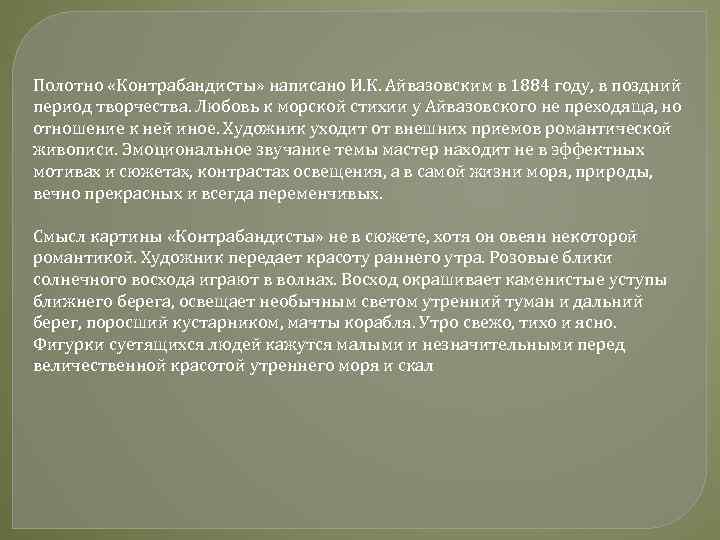 Полотно «Контрабандисты» написано И.К. Айвазовским в 1884 году, в поздний период творчества. Любовь к морской стихии у Айвазовского не преходяща, но отношение к ней иное. Художник уходит от внешних приемов романтической живописи. Эмоциональное звучание темы мастер находит не в эффектных мотивах и сюжетах, контрастах освещения, а в самой жизни моря, природы, вечно прекрасных и всегда переменчивых.

Смысл картины «Контрабандисты» не в сюжете, хотя он овеян некоторой романтикой. Художник передает красоту раннего утра. Розовые блики солнечного восхода играют в волнах. Восход окрашивает каменистые уступы ближнего берега, освещает необычным светом утренний туман и дальний берег, поросший кустарником, мачты корабля. Утро свежо, тихо и ясно. Фигурки суетящихся людей кажутся малыми и незначительными перед величественной красотой утреннего моря и скал